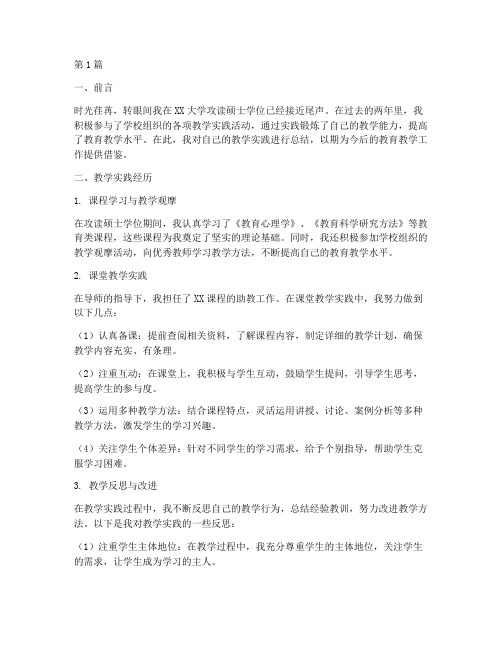 第1篇

一、前言

时光荏苒，转眼间我在XX大学攻读硕士学位已经接近尾声。在过去的两年里，我积极参与了学校组织的各项教学实践活动，通过实践锻炼了自己的教学能力，提高了教育教学水平。在此，我对自己的教学实践进行总结，以期为今后的教育教学工作提供借鉴。

二、教学实践经历

1. 课程学习与教学观摩

在攻读硕士学位期间，我认真学习了《教育心理学》、《教育科学研究方法》等教育类课程，这些课程为我奠定了坚实的理论基础。同时，我还积极参加学校组织的教学观摩活动，向优秀教师学习教学方法，不断提高自己的教育教学水平。

2. 课堂教学实践

在导师的指导下，我担任了XX课程的助教工作。在课堂教学实践中，我努力做到以下几点：

（1）认真备课：提前查阅相关资料，了解课程内容，制定详细的教学计划，确保教学内容充实、有条理。

（2）注重互动：在课堂上，我积极与学生互动，鼓励学生提问，引导学生思考，提高学生的参与度。

（3）运用多种教学方法：结合课程特点，灵活运用讲授、讨论、案例分析等多种教学方法，激发学生的学习兴趣。

（4）关注学生个体差异：针对不同学生的学习需求，给予个别指导，帮助学生克服学习困难。

3. 教学反思与改进

在教学实践过程中，我不断反思自己的教学行为，总结经验教训，努力改进教学方法。以下是我对教学实践的一些反思：

（1）注重学生主体地位：在教学过程中，我充分尊重学生的主体地位，关注学生的需求，让学生成为学习的主人。